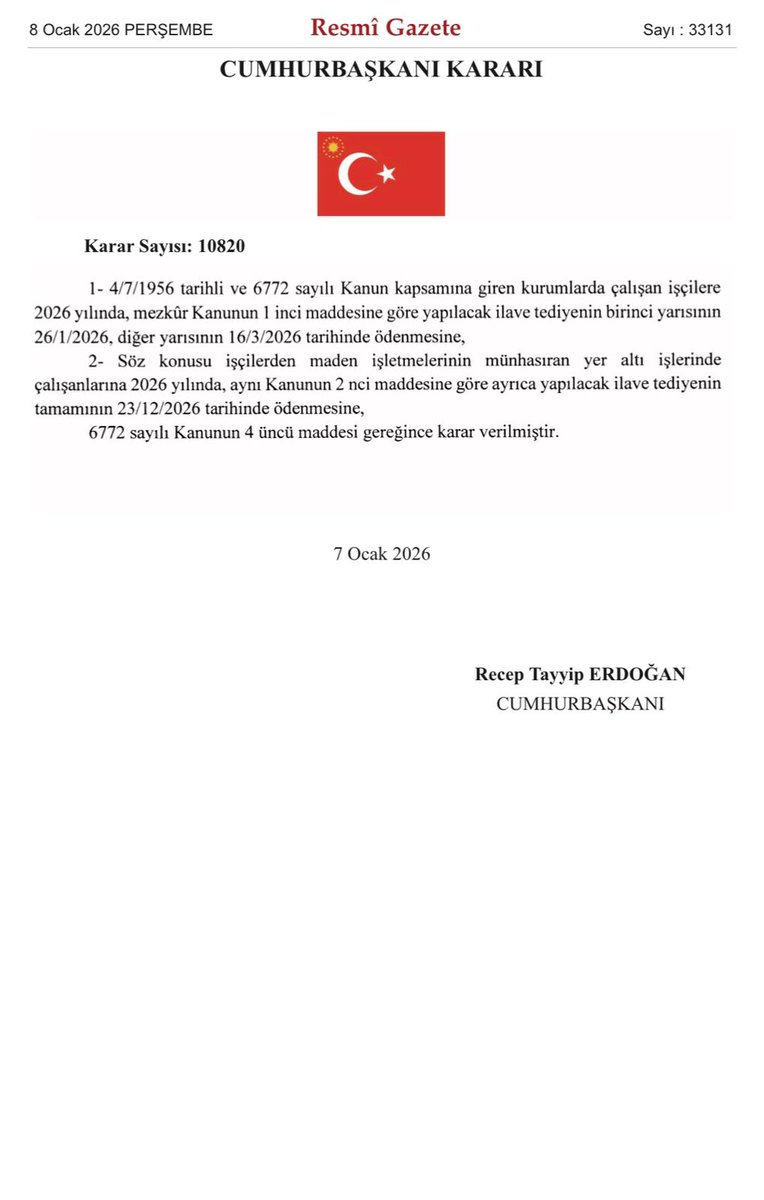 8 Ocak 2026 PERŞEMBE

Resmî Gazete

Sayı : 33131

CUMHURBAŞKANI KARARI

Karar Sayısı: 10820

1- 4/7/1956 tarihli ve 6772 sayılı Kanun kapsamına giren kurumlarda çalışan işçilere 2026 yılında, mezkûr Kanunun 1 inci maddesine göre yapılacak ilave tediyenin birinci yarısının 26/1/2026, diğer yarısının 16/3/2026 tarihinde ödenmesine,

2- Söz konusu işçilerden maden işletmelerinin münhasıran yer altı işlerinde çalışanlarına 2026 yılında, aynı Kanunun 2 nci maddesine göre ayrıca yapılacak ilave tediyenin tamamının 23/12/2026 tarihinde ödenmesine,

6772 sayılı Kanunun 4 üncü maddesi gereğince karar verilmiştir.

7 Ocak 2026

Recep Tayyip ERDOĞAN
CUMHURBAŞKANI